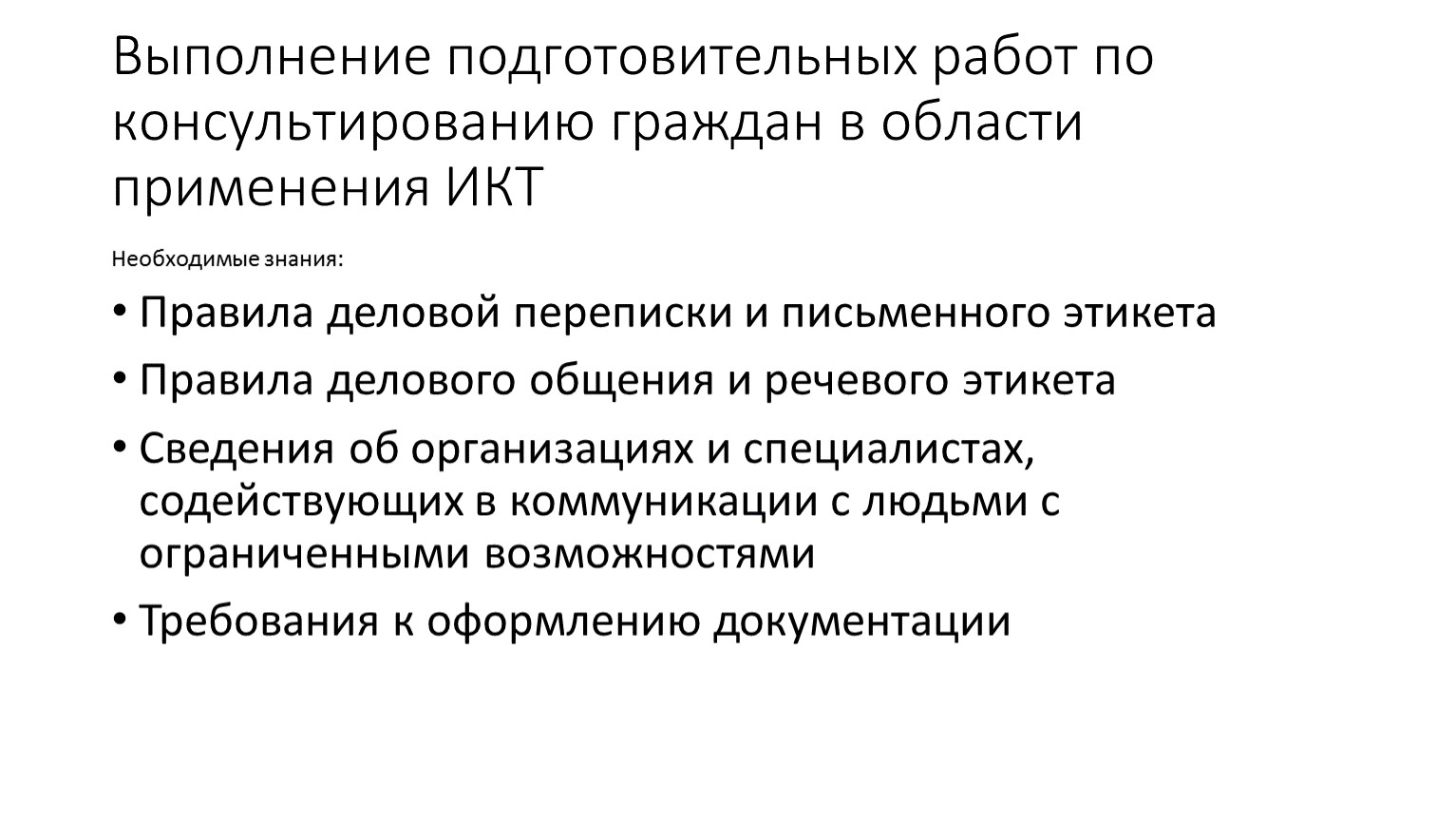 Выполнение подготовительных работ по консультированию граждан в области применения ИКТ

Необходимые знания:

• Правила деловой переписки и письменного этикета
• Правила делового общения и речевого этикета
• Сведения об организациях и специалистах, содействующих в коммуникации с людьми с ограниченными возможностями
• Требования к оформлению документации